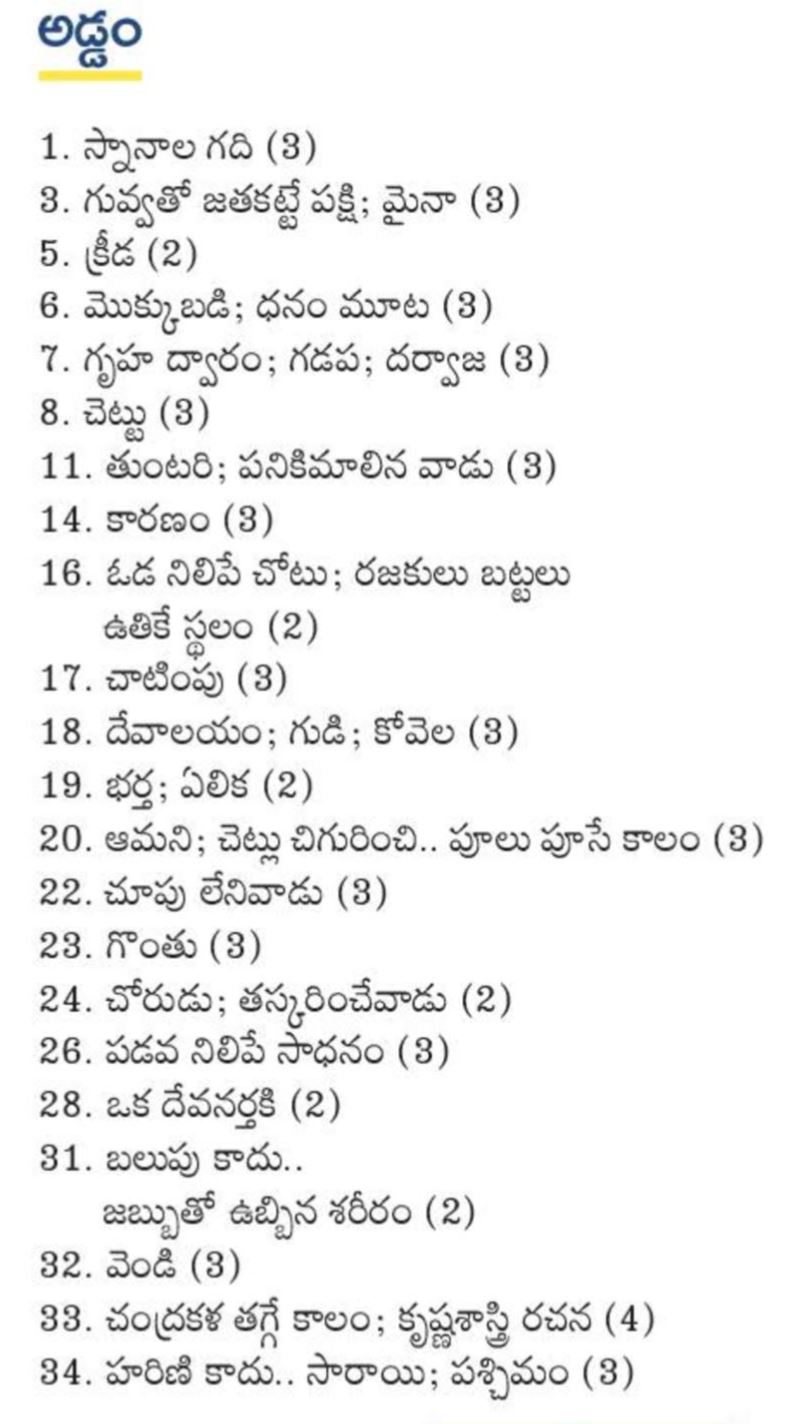 అడ్డం

1. స్నానాల గది (3)
3. గువ్వతో జతకట్టే పక్షి; మైనా (3)
5. క్రీడ (2)
6. మొక్కుబడి; ధనం మూట (3)
7. గృహ ద్వారం; గడప; దర్వాజ (3)
8. చెట్టు (3)
11. తుంటరి; పనికిమాలిన వాడు (3)
14. కారణం (3)
16. ఓడ నిలిపే చోటు; రజకులు బట్టలు ఉతికే స్థలం (2)
17. చాటింపు (3)
18. దేవాలయం; గుడి; కోవెల (3)
19. భర్త; ఏలిక (2)
20. ఆమని; చెట్లు చిగురించి.. పూలు పూసే కాలం (3)
22. చూపు లేనివాడు (3)
23. గొంతు (3)
24. చోరుడు; తస్కరించేవాడు (2)
26. పడవ నిలిపే సాధనం (3)
28. ఒక దేవనర్తకి (2)
31. బలుపు కాదు.. జబ్బుతో ఉబ్బిన శరీరం (2)
32. వెండి (3)
33. చంద్రకళ తగ్గే కాలం; కృష్ణశాస్త్రి రచన (4)
34. హరిణి కాదు.. సారాయి; పశ్చిమం (3)